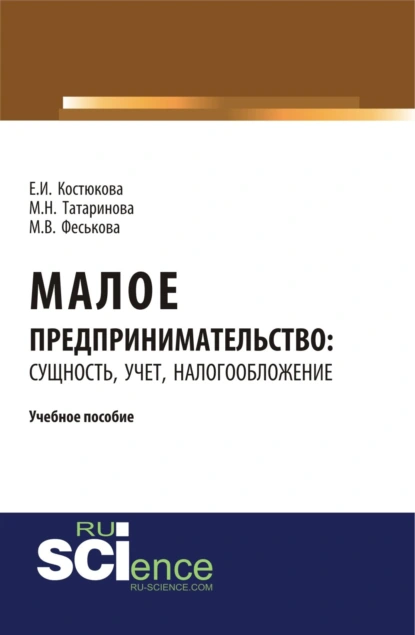 Е.И. Костюкова
М.Н. Татаринова
М.В. Феськова

МАЛОЕ
ПРЕДПРИНИМАТЕЛЬСТВО:
СУЩНОСТЬ, УЧЕТ, НАЛОГООБЛОЖЕНИЕ

Учебное пособие

RU
SCIence
RU-SCIENCE.COM